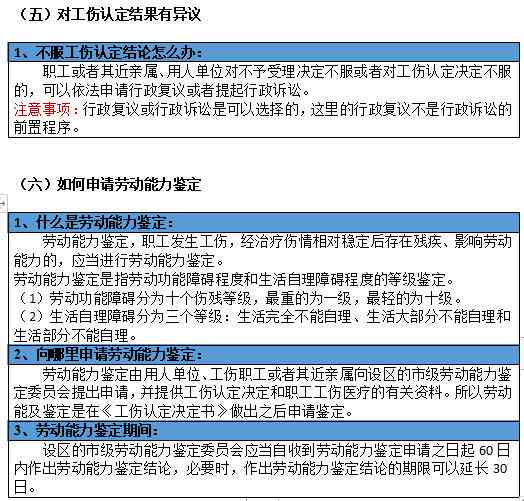 （五）对工伤认定结果有异议

1、不服工伤认定结论怎么办：

职工或者其近亲属、用人单位对不予受理决定不服或者对工伤认定决定不服的，可以依法申请行政复议或者提起行政诉讼。

注意事项：行政复议或行政诉讼是可以选择的，这里的行政复议不是行政诉讼的前置程序。

（六）如何申请劳动能力鉴定

1、什么是劳动能力鉴定：

劳动能力鉴定，职工发生工伤，经治疗伤情相对稳定后存在残疾、影响劳动能力的，应当进行劳动能力鉴定。

劳动能力鉴定是指劳动功能障碍程度和生活自理障碍程度的等级鉴定。

（1）劳动功能障碍分为十个伤残等级，最重的为一级，最轻的为十级。

（2）生活自理障碍分为三个等级：生活完全不能自理、生活大部分不能自理和生活部分不能自理。

2、向哪里申请劳动能力鉴定：

劳动能力鉴定由用人单位、工伤职工或者其近亲属向设区的市级劳动能力鉴定委员会提出申请，并提供工伤认定决定和职工工伤医疗的有关资料。所以劳动能及鉴定是在《工伤认定决定书》做出之后申请鉴定。

3、劳动能力鉴定期间：

设区的市级劳动能力鉴定委员会应当自收到劳动能力鉴定申请之日起 60 日内作出劳动能力鉴定结论，必要时，作出劳动能力鉴定结论的期限可以延长 30 日。